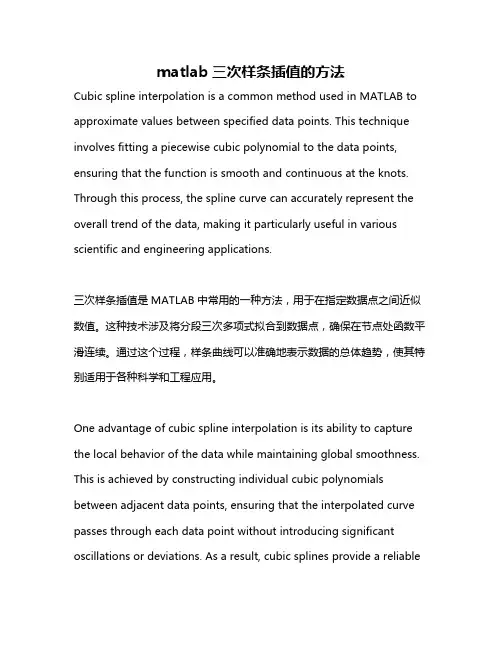 matlab 三次样条插值的方法

Cubic spline interpolation is a common method used in MATLAB to approximate values between specified data points. This technique involves fitting a piecewise cubic polynomial to the data points, ensuring that the function is smooth and continuous at the knots. Through this process, the spline curve can accurately represent the overall trend of the data, making it particularly useful in various scientific and engineering applications.

三次样条插值是 MATLAB 中常用的一种方法，用于在指定数据点之间近似数值。这种技术涉及将分段三次多项式拟合到数据点，确保在节点处函数平滑连续。通过这个过程，样条曲线可以准确地表示数据的总体趋势，使其特别适用于各种科学和工程应用。

One advantage of cubic spline interpolation is its ability to capture the local behavior of the data while maintaining global smoothness. This is achieved by constructing individual cubic polynomials between adjacent data points, ensuring that the interpolated curve passes through each data point without introducing significant oscillations or deviations. As a result, cubic splines provide a reliable